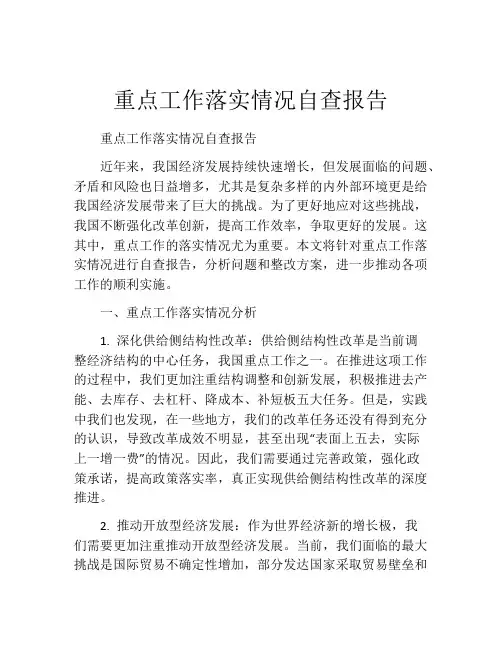 重点工作落实情况自查报告

重点工作落实情况自查报告

近年来，我国经济发展持续快速增长，但发展面临的问题、矛盾和风险也日益增多，尤其是复杂多样的内外部环境更是给我国经济发展带来了巨大的挑战。为了更好地应对这些挑战，我国不断强化改革创新，提高工作效率，争取更好的发展。这其中，重点工作的落实情况尤为重要。本文将针对重点工作落实情况进行自查报告，分析问题和整改方案，进一步推动各项工作的顺利实施。

一、重点工作落实情况分析

1. 深化供给侧结构性改革：供给侧结构性改革是当前调整经济结构的中心任务，我国重点工作之一。在推进这项工作的过程中，我们更加注重结构调整和创新发展，积极推进去产能、去库存、去杠杆、降成本、补短板五大任务。但是，实践中我们也发现，在一些地方，我们的改革任务还没有得到充分的认识，导致改革成效不明显，甚至出现“表面上五去，实际上一增一费”的情况。因此，我们需要通过完善政策，强化政策承诺，提高政策落实率，真正实现供给侧结构性改革的深度推进。

2. 推动开放型经济发展：作为世界经济新的增长极，我们需要更加注重推动开放型经济发展。当前，我们面临的最大挑战是国际贸易不确定性增加，部分发达国家采取贸易壁垒和